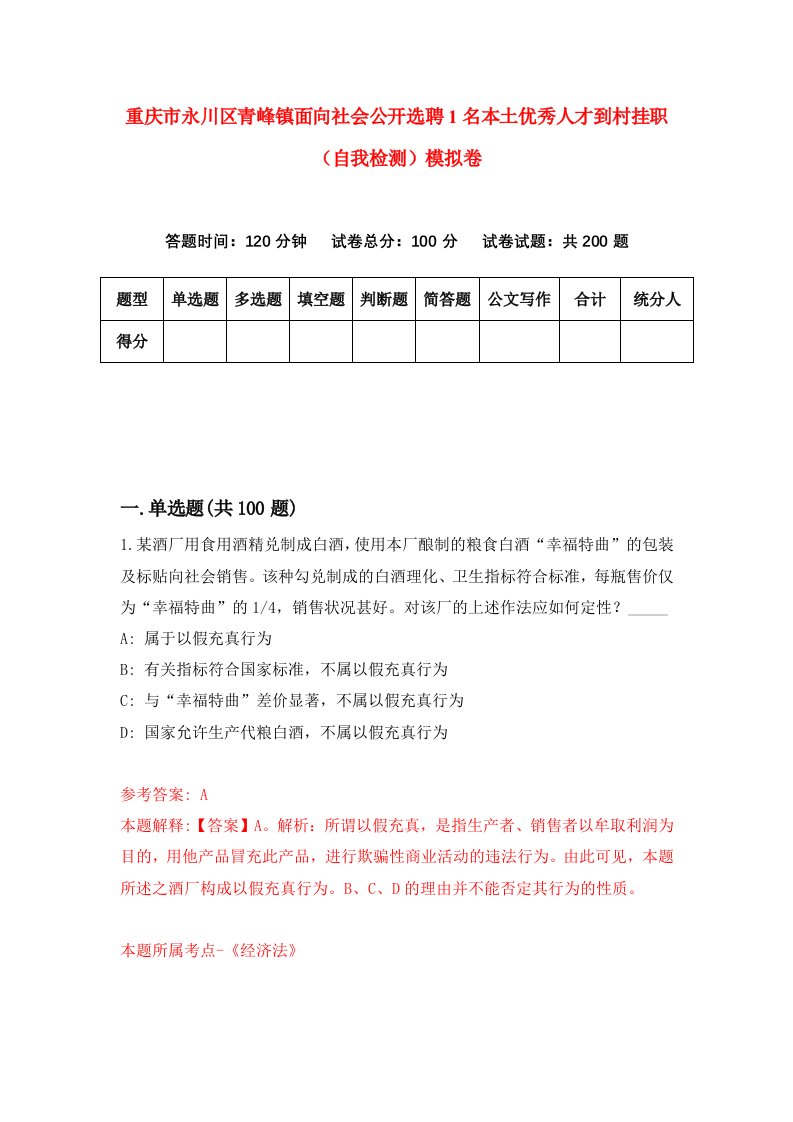 重庆市永川区青峰镇面向社会公开选聘1名本土优秀人才到村挂职（自我检测）模拟卷

答题时间：120分钟　试卷总分：100分　试卷试题：共200题

| 题型 | 单选题 | 多选题 | 填空题 | 判断题 | 简答题 | 公文写作 | 合计 | 统分人 |
|---|---|---|---|---|---|---|---|---|
| 得分 | | | | | | | | |

一.单选题(共100题)

1.某酒厂用食用酒精兑制成白酒，使用本厂酿制的粮食白酒“幸福特曲”的包装及标贴向社会销售。该种勾兑制成的白酒理化、卫生指标符合标准，每瓶售价仅为“幸福特曲”的1/4，销售状况甚好。对该厂的上述作法应如何定性？_____

A: 属于以假充真行为

B: 有关指标符合国家标准，不属以假充真行为

C: 与“幸福特曲”差价显著，不属以假充真行为

D: 国家允许生产代粮白酒，不属以假充真行为

参考答案: A

本题解释:【答案】A。解析：所谓以假充真，是指生产者、销售者以牟取利润为目的，用他产品冒充此产品，进行欺骗性商业活动的违法行为。由此可见，本题所述之酒厂构成以假充真行为。B、C、D的理由并不能否定其行为的性质。

本题所属考点-《经济法》